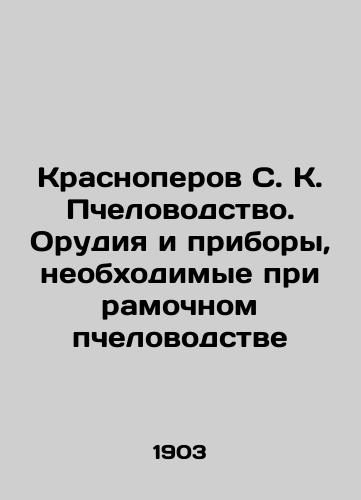 Красноперов С. К. Пчеловодство. Орудия и приборы, необходимые при рамочном пчеловодстве

1903